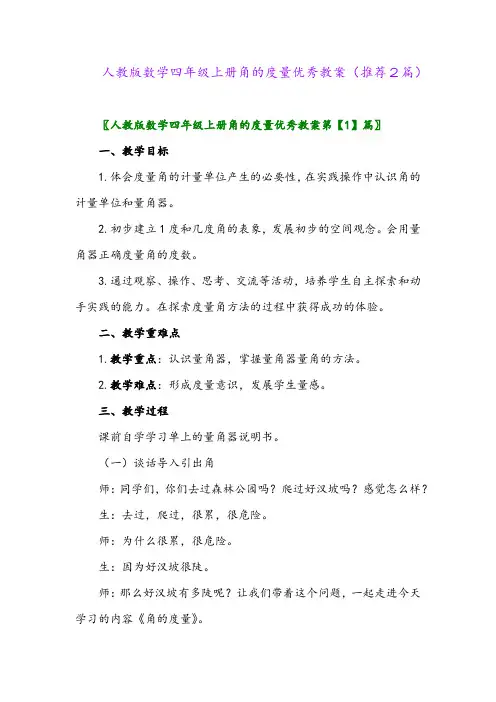 人教版数学四年级上册角的度量优秀教案（推荐2篇）

〖人教版数学四年级上册角的度量优秀教案第【1】篇〗

一、教学目标

1. 体会度量角的计量单位产生的必要性，在实践操作中认识角的计量单位和量角器。

2. 初步建立1度和几度角的表象，发展初步的空间观念。会用量角器正确度量角的度数。

3. 通过观察、操作、思考、交流等活动，培养学生自主探索和动手实践的能力。在探索度量角方法的过程中获得成功的体验。

二、教学重难点

1. 教学重点：认识量角器，掌握量角器量角的方法。

2. 教学难点：形成度量意识，发展学生量感。

三、教学过程

课前自学学习单上的量角器说明书。

（一）谈话导入引出角

师：同学们，你们去过森林公园吗？爬过好汉坡吗？感觉怎么样？

生：去过，爬过，很累，很危险。

师：为什么很累，很危险。

生：因为好汉坡很陡。

师：那么好汉坡有多陡呢？让我们带着这个问题，一起走进今天学习的内容《角的度量》。